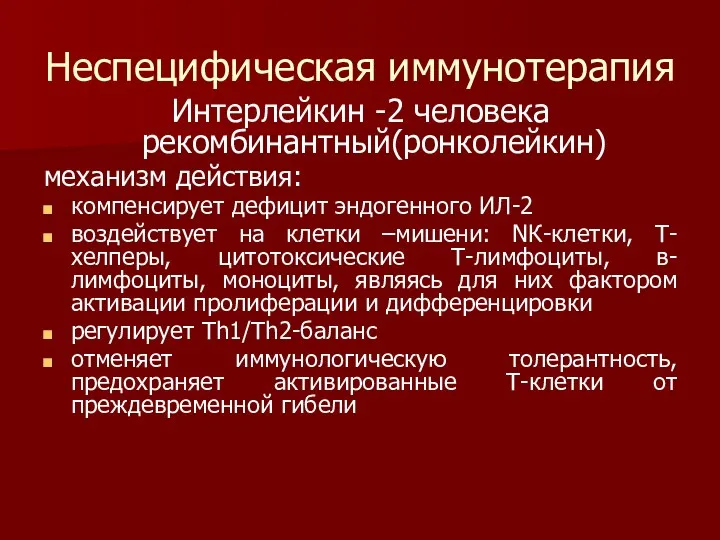 Неспецифическая иммунотерапия

Интерлейкин -2 человека рекомбинантный(ронколейкин)

механизм действия:

компенсирует дефицит эндогенного ИЛ-2

воздействует на клетки –мишени: NK-клетки, Т-хелперы, цитотоксические Т-лимфоциты, в-лимфоциты, моноциты, являясь для них фактором активации пролиферации и дифференцировки

регулирует Th1/Th2-баланс

отменяет иммунологическую толерантность, предохраняет активированные Т-клетки от преждевременной гибели